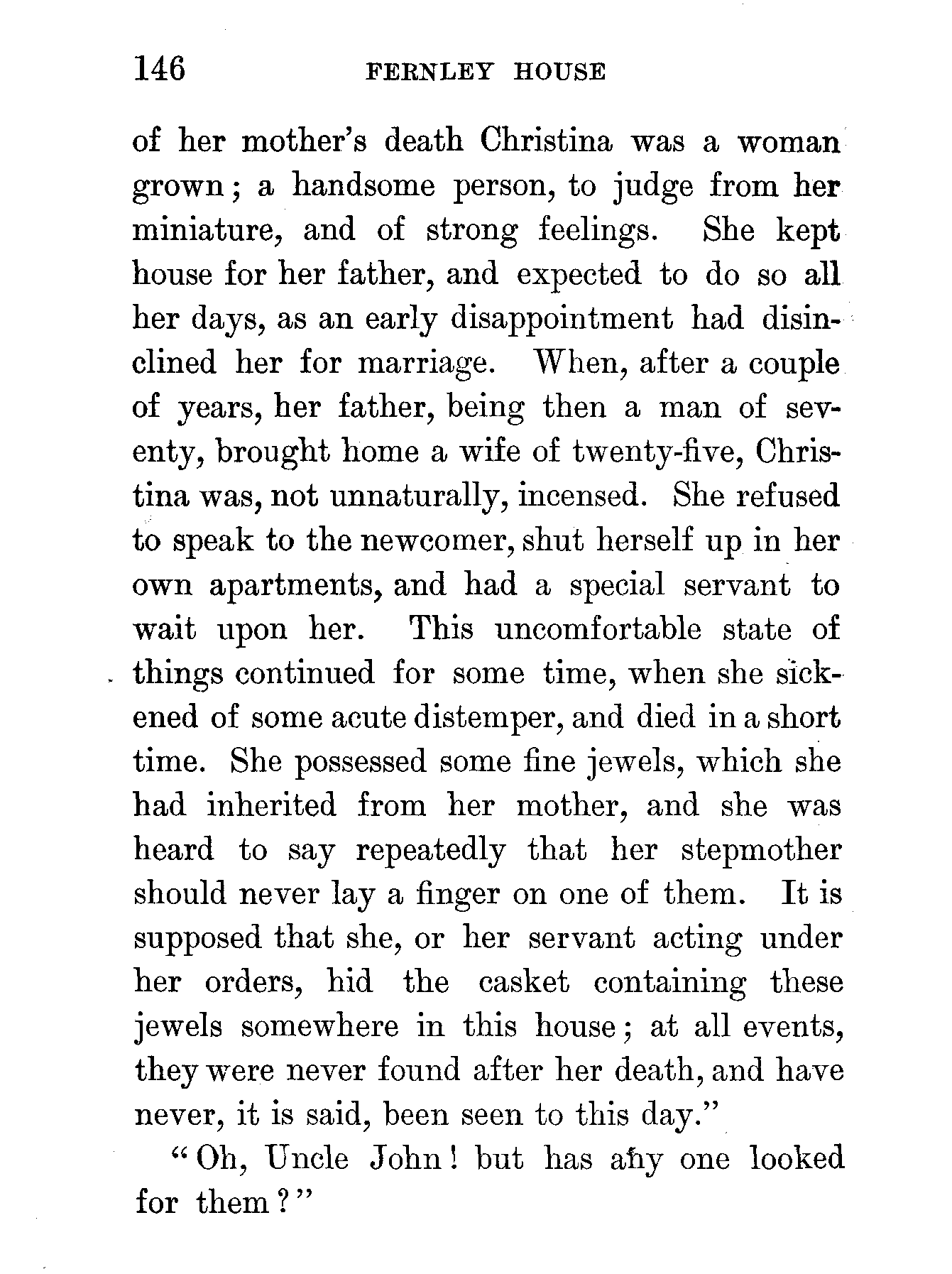 146 FERNLEY HOUSE

of her mother's death Christina was a woman grown; a handsome person, to judge from her miniature, and of strong feelings. She kept house for her father, and expected to do so all her days, as an early disappointment had disinclined her for marriage. When, after a couple of years, her father, being then a man of seventy, brought home a wife of twenty-five, Christina was, not unnaturally, incensed. She refused to speak to the newcomer, shut herself up in her own apartments, and had a special servant to wait upon her. This uncomfortable state of things continued for some time, when she sickened of some acute distemper, and died in a short time. She possessed some fine jewels, which she had inherited from her mother, and she was heard to say repeatedly that her stepmother should never lay a finger on one of them. It is supposed that she, or her servant acting under her orders, hid the casket containing these jewels somewhere in this house; at all events, they were never found after her death, and have never, it is said, been seen to this day."

"Oh, Uncle John! but has any one looked for them?"